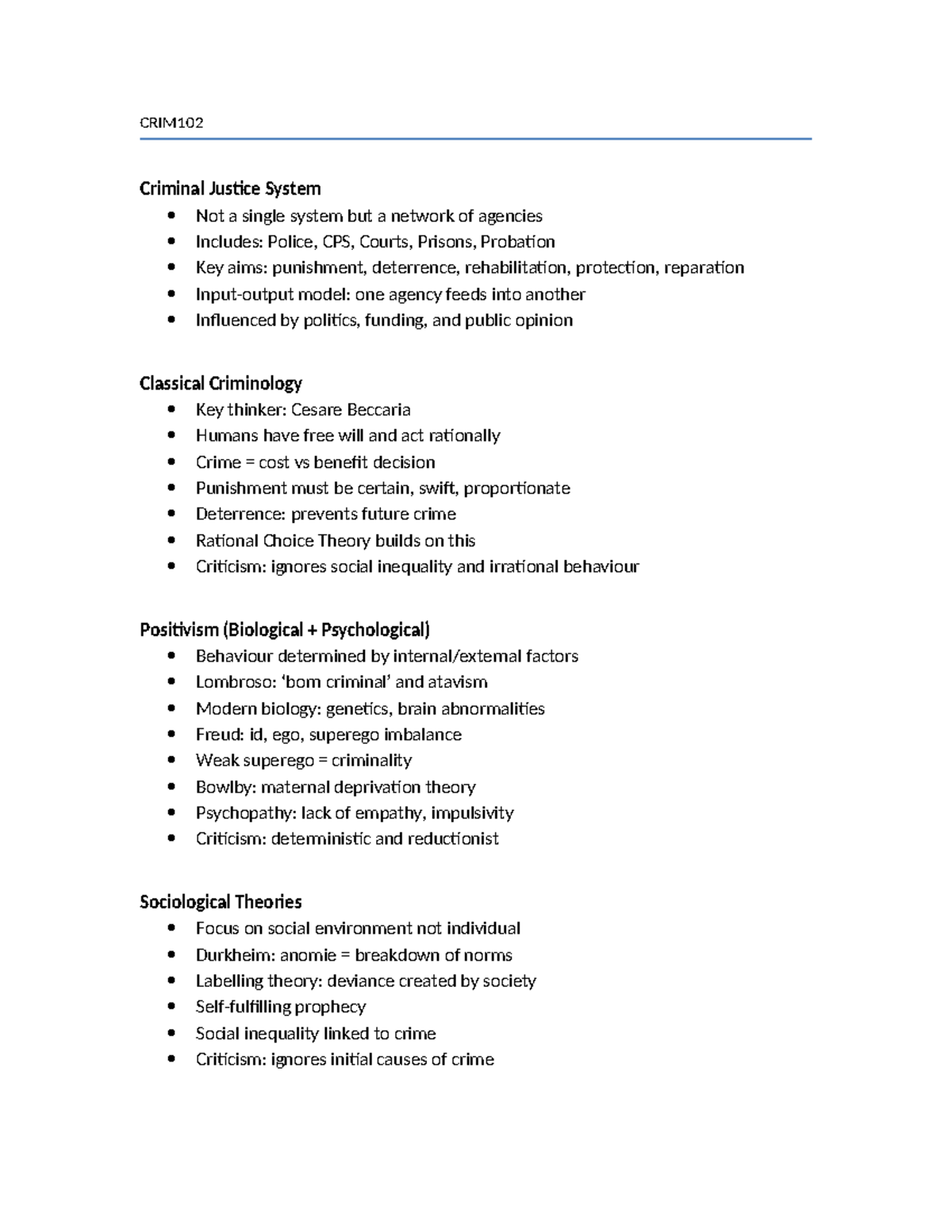 CRIM102

Criminal Justice System
• Not a single system but a network of agencies
• Includes: Police, CPS, Courts, Prisons, Probation
• Key aims: punishment, deterrence, rehabilitation, protection, reparation
• Input-output model: one agency feeds into another
• Influenced by politics, funding, and public opinion

Classical Criminology
• Key thinker: Cesare Beccaria
• Humans have free will and act rationally
• Crime = cost vs benefit decision
• Punishment must be certain, swift, proportionate
• Deterrence: prevents future crime
• Rational Choice Theory builds on this
• Criticism: ignores social inequality and irrational behaviour

Positivism (Biological + Psychological)
• Behaviour determined by internal/external factors
• Lombroso: 'born criminal' and atavism
• Modern biology: genetics, brain abnormalities
• Freud: id, ego, superego imbalance
• Weak superego = criminality
• Bowlby: maternal deprivation theory
• Psychopathy: lack of empathy, impulsivity
• Criticism: deterministic and reductionist

Sociological Theories
• Focus on social environment not individual
• Durkheim: anomie = breakdown of norms
• Labelling theory: deviance created by society
• Self-fulfilling prophecy
• Social inequality linked to crime
• Criticism: ignores initial causes of crime